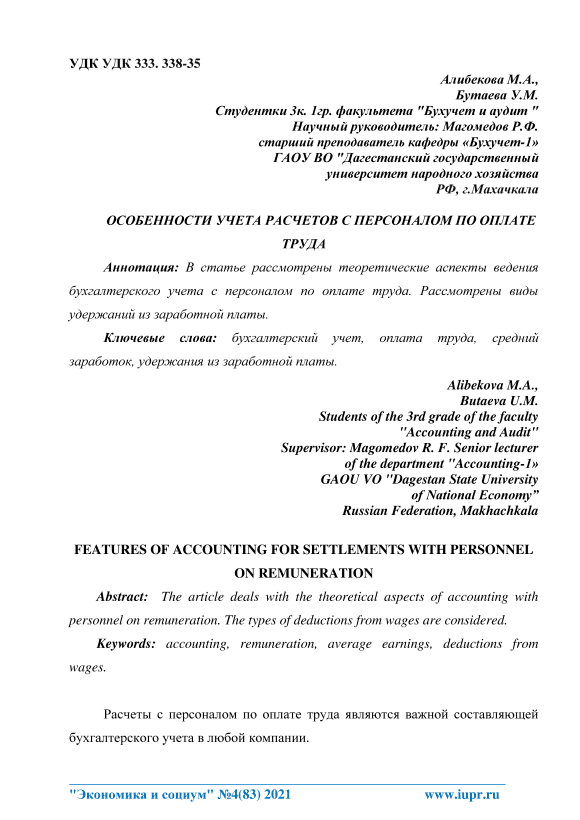 УДК УДК 333. 338-35

Алибекова М.А.,
Бутаева У.М.
Студентки 3к. 1гр. факультета "Бухучет и аудит "
Научный руководитель: Магомедов Р.Ф.
старший преподаватель кафедры «Бухучет-1»
ГАОУ ВО "Дагестанский государственный университет народного хозяйства
РФ, г.Махачкала

ОСОБЕННОСТИ УЧЕТА РАСЧЕТОВ С ПЕРСОНАЛОМ ПО ОПЛАТЕ ТРУДА

Аннотация: В статье рассмотрены теоретические аспекты ведения бухгалтерского учета с персоналом по оплате труда. Рассмотрены виды удержаний из заработной платы.

Ключевые слова: бухгалтерский учет, оплата труда, средний заработок, удержания из заработной платы.

Alibekova M.A.,
Butaeva U.M.
Students of the 3rd grade of the faculty "Accounting and Audit"
Supervisor: Magomedov R. F. Senior lecturer of the department "Accounting-1»
GAOU VO "Dagestan State University of National Economy"
Russian Federation, Makhachkala

FEATURES OF ACCOUNTING FOR SETTLEMENTS WITH PERSONNEL ON REMUNERATION

Abstract: The article deals with the theoretical aspects of accounting with personnel on remuneration. The types of deductions from wages are considered.

Keywords: accounting, remuneration, average earnings, deductions from wages.

Расчеты с персоналом по оплате труда являются важной составляющей бухгалтерского учета в любой компании.

"Экономика и социум" №4(83) 2021 www.iupr.ru